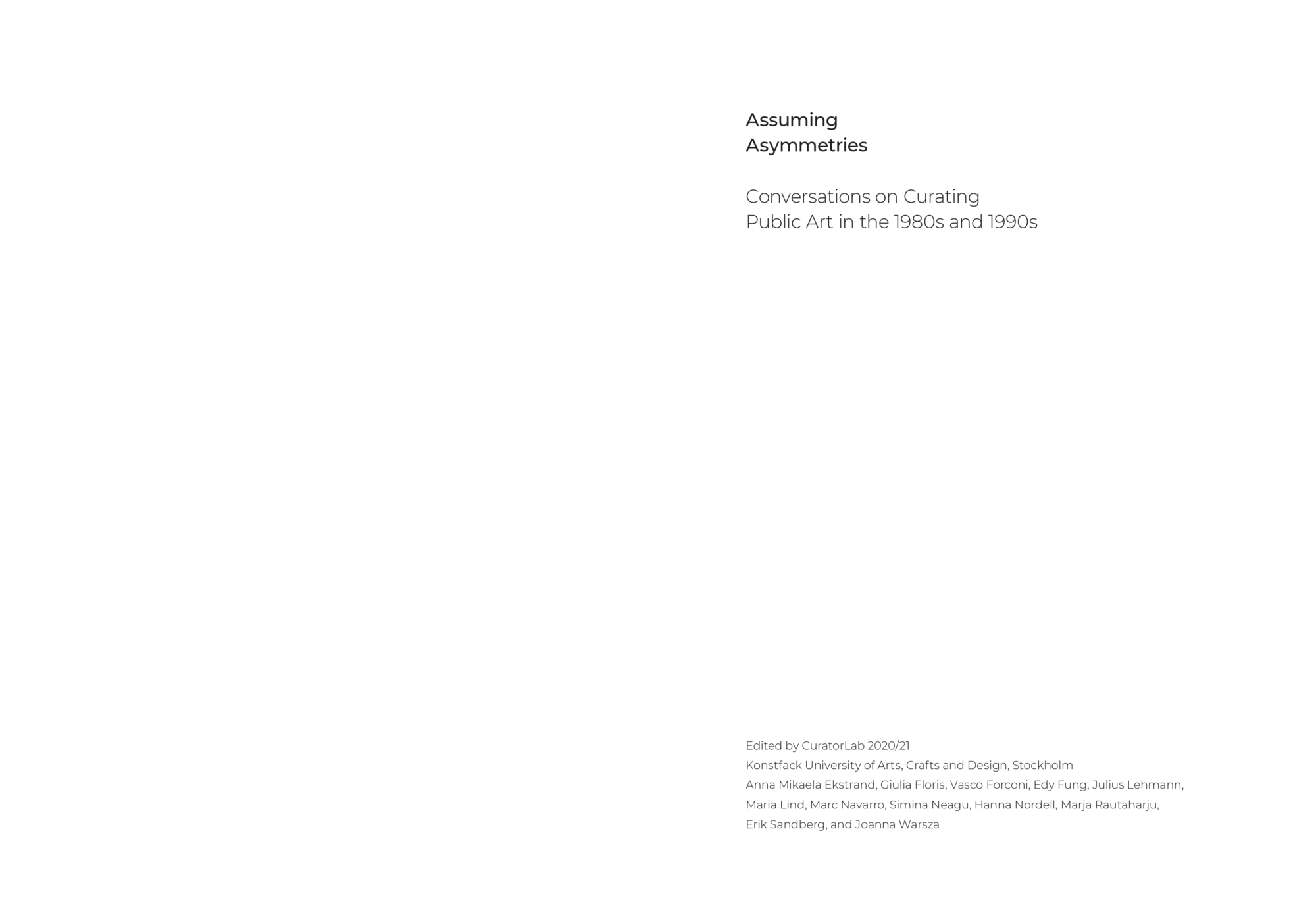 Assuming
Asymmetries

Conversations on Curating
Public Art in the 1980s and 1990s

Edited by CuratorLab 2020/21
Konstfack University of Arts, Crafts and Design, Stockholm
Anna Mikaela Ekstrand, Giulia Floris, Vasco Forconi, Edy Fung, Julius Lehmann, Maria Lind, Marc Navarro, Simina Neagu, Hanna Nordell, Marja Rautaharju, Erik Sandberg, and Joanna Warsza